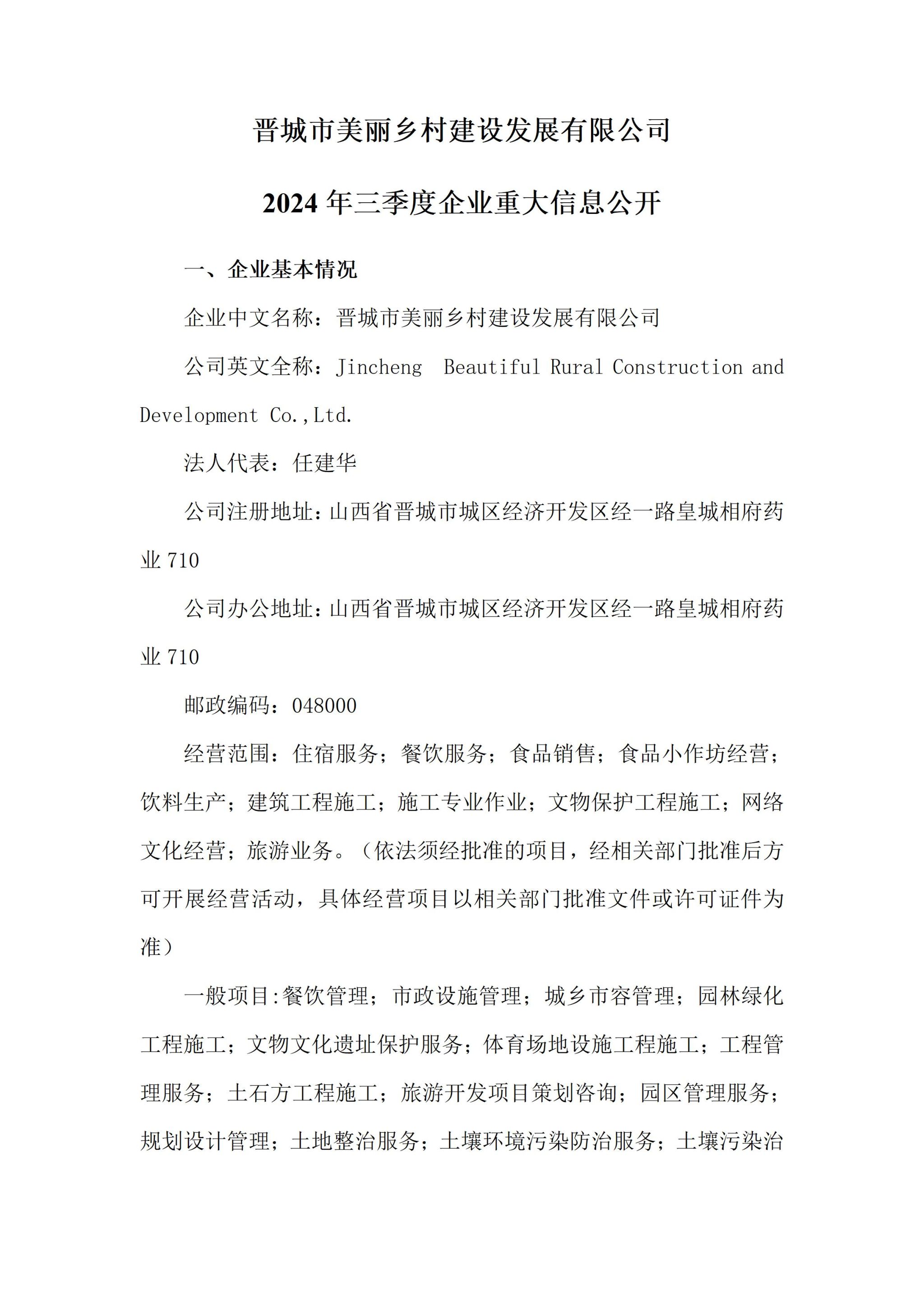 晋城市美丽乡村建设发展有限公司

2024 年三季度企业重大信息公开

一、企业基本情况

企业中文名称：晋城市美丽乡村建设发展有限公司

公司英文全称：Jincheng  Beautiful Rural Construction and Development Co.,Ltd.

法人代表：任建华

公司注册地址：山西省晋城市城区经济开发区经一路皇城相府药业 710

公司办公地址：山西省晋城市城区经济开发区经一路皇城相府药业 710

邮政编码：048000

经营范围：住宿服务；餐饮服务；食品销售；食品小作坊经营；饮料生产；建筑工程施工；施工专业作业；文物保护工程施工；网络文化经营；旅游业务。（依法须经批准的项目，经相关部门批准后方可开展经营活动，具体经营项目以相关部门批准文件或许可证件为准）

一般项目:餐饮管理；市政设施管理；城乡市容管理；园林绿化工程施工；文物文化遗址保护服务；体育场地设施工程施工；工程管理服务；土石方工程施工；旅游开发项目策划咨询；园区管理服务；规划设计管理；土地整治服务；土壤环境污染防治服务；土壤污染治